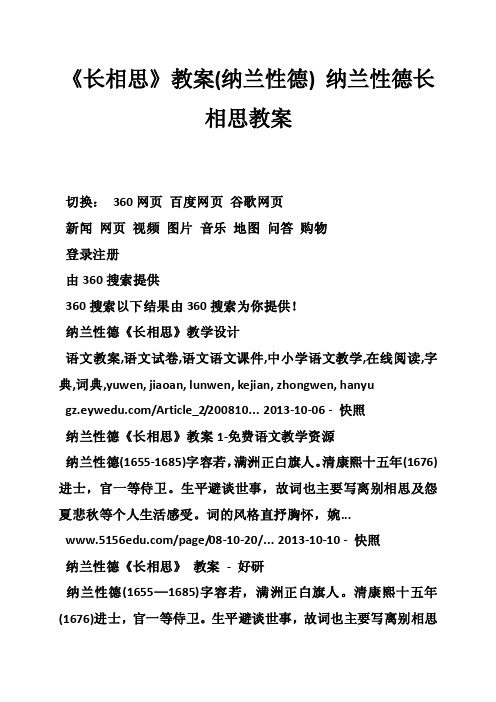 《长相思》教案(纳兰性德) 纳兰性德长相思教案

切换： 360 网页 百度网页 谷歌网页

新闻 网页 视频 图片 音乐 地图 问答 购物

登录注册

由 360 搜索提供

360 搜索以下结果由 360 搜索为你提供！

纳兰性德《长相思》教学设计

语文教案,语文试卷,语文语文课件,中小学语文教学,在线阅读,字典,词典,yuwen, jiaoan, lunwen, kejian, zhongwen, hanyu

gz.eywedu.com/Article_2/200810... 2013-10-06 - 快照

纳兰性德《长相思》教案 1-免费语文教学资源

纳兰性德(1655-1685)字容若，满洲正白旗人。清康熙十五年(1676)进士，官一等侍卫。生平避谈世事，故词也主要写离别相思及怨夏悲秋等个人生活感受。词的风格直抒胸怀，婉...

www.5156edu.com/page/08-10-20/... 2013-10-10 - 快照

纳兰性德《长相思》 教案 - 好研

纳兰性德(1655—1685)字容若，满洲正白旗人。清康熙十五年(1676)进士，官一等侍卫。生平避谈世事，故词也主要写离别相思